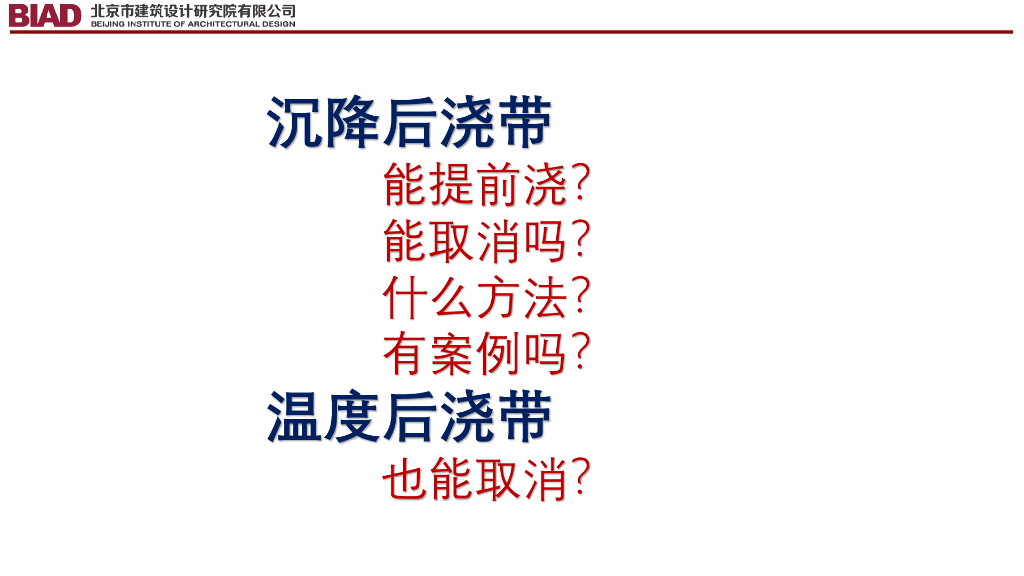 BIAD 北京市建筑设计研究院有限公司
BEIJING INSTITUTE OF ARCHITECTURAL DESIGN

沉降后浇带

能提前浇?

能取消吗?

什么方法?

有案例吗?

温度后浇带

也能取消?